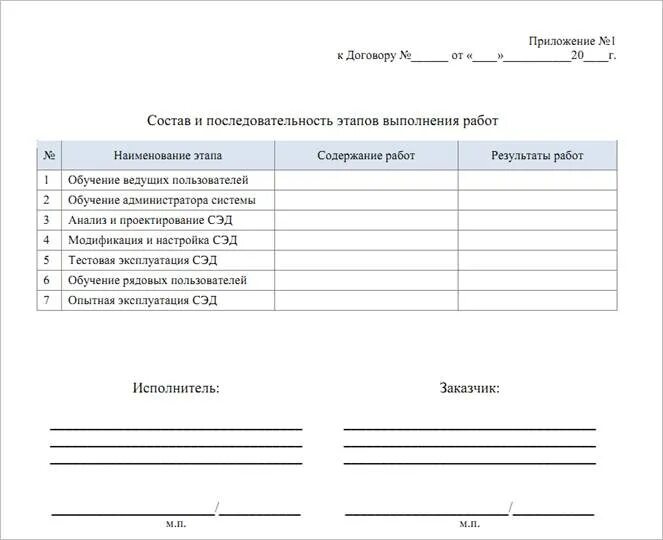 Приложение №1
к Договору №____ от «____»____20____г.

Состав и последовательность этапов выполнения работ

| № | Наименование этапа | Содержание работ | Результаты работ |
|---|---|---|---|
| 1 | Обучение ведущих пользователей | | |
| 2 | Обучение администратора системы | | |
| 3 | Анализ и проектирование СЭД | | |
| 4 | Модификация и настройка СЭД | | |
| 5 | Тестовая эксплуатация СЭД | | |
| 6 | Обучение рядовых пользователей | | |
| 7 | Опытная эксплуатация СЭД | | |

Исполнитель:

____
____
____

____/____
м.п.

Заказчик:

____
____
____

____/____
м.п.